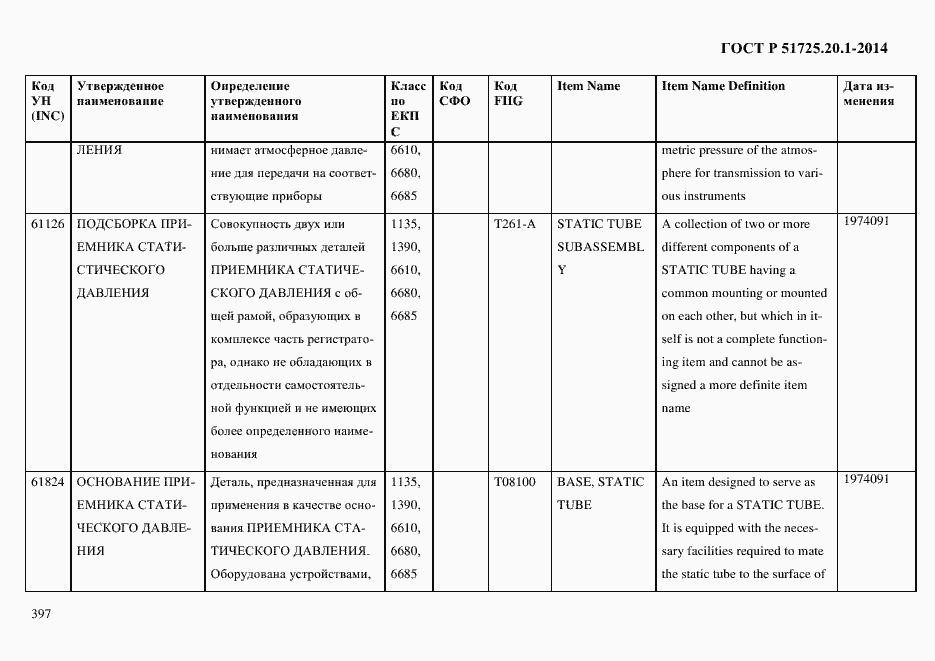 ГОСТ Р 51725.20.1-2014

| Код УН (INC) | Утвержденное наименование | Определение утвержденного наименования | Класс по ЕКПС | Код СФО | Код FIIG | Item Name | Item Name Definition | Дата изменения |
|---|---|---|---|---|---|---|---|---|
| | ЛЕНИЯ | нимает атмосферное давление для передачи на соответствующие приборы | 6610, 6680, 6685 | | | | metric pressure of the atmosphere for transmission to various instruments | |
| 61126 | ПОДСБОРКА ПРИЕМНИКА СТАТИСТИЧЕСКОГО ДАВЛЕНИЯ | Совокупность двух или больше различных деталей ПРИЕМНИКА СТАТИЧЕСКОГО ДАВЛЕНИЯ с общей рамой, образующих в комплексе часть регистратора, однако не обладающих в отдельности самостоятельной функцией и не имеющих более определенного наименования | 1135, 1390, 6610, 6680, 6685 | | T261-A | STATIC TUBE SUBASSEMBLY | A collection of two or more different components of a STATIC TUBE having a common mounting or mounted on each other, but which in itself is not a complete functioning item and cannot be assigned a more definite item name | 1974091 |
| 61824 | ОСНОВАНИЕ ПРИЕМНИКА СТАТИЧЕСКОГО ДАВЛЕНИЯ | Деталь, предназначенная для применения в качестве основания ПРИЕМНИКА СТАТИЧЕСКОГО ДАВЛЕНИЯ. Оборудована устройствами, | 1135, 1390, 6610, 6680, 6685 | | T08100 | BASE, STATIC TUBE | An item designed to serve as the base for a STATIC TUBE. It is equipped with the necessary facilities required to mate the static tube to the surface of | 1974091 |

397